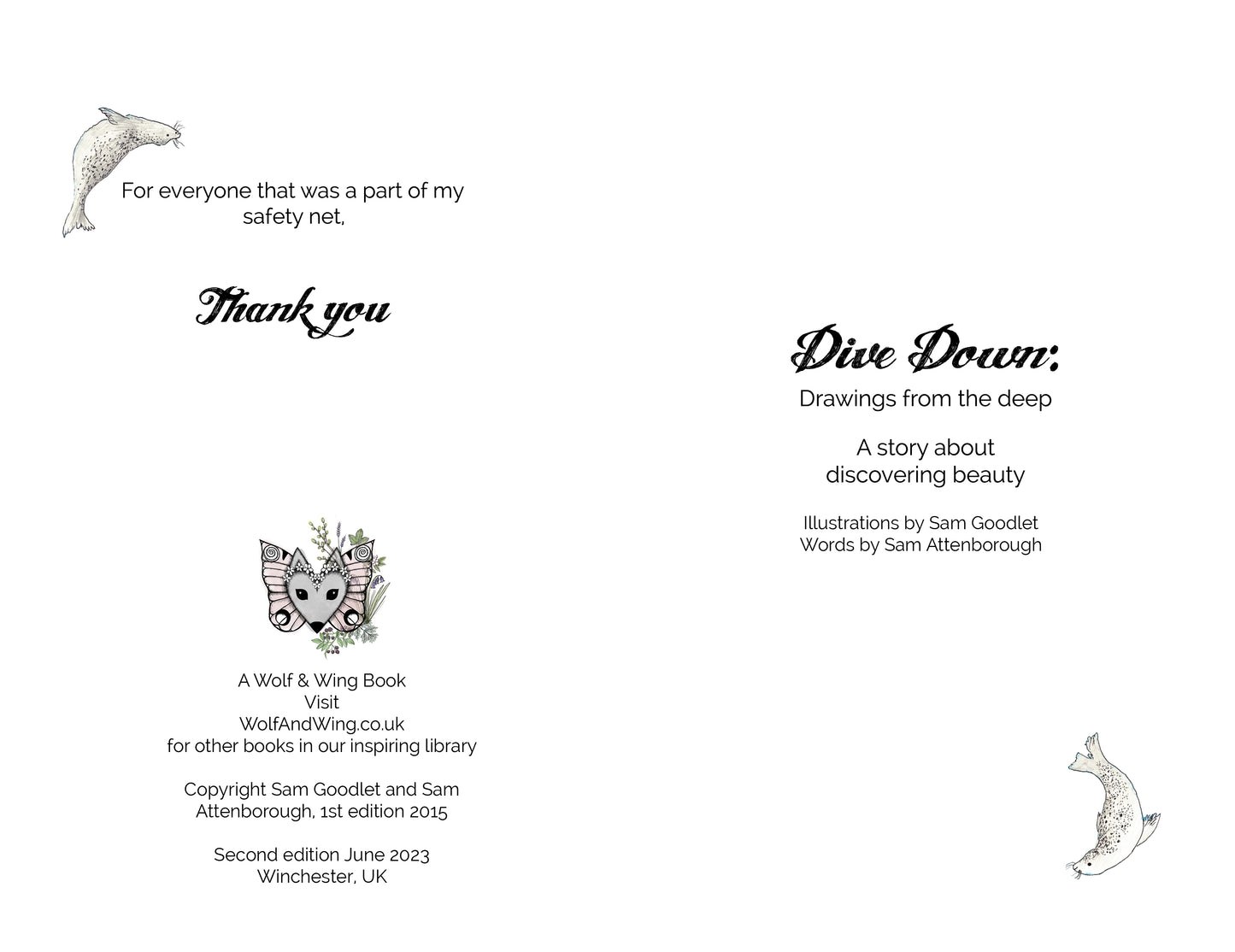 For everyone that was a part of my safety net,

Thank you

A Wolf & Wing Book
Visit
WolfAndWing.co.uk
for other books in our inspiring library

Copyright Sam Goodlet and Sam Attenborough, 1st edition 2015

Second edition June 2023
Winchester, UK

Dive Down:
Drawings from the deep

A story about discovering beauty

Illustrations by Sam Goodlet
Words by Sam Attenborough